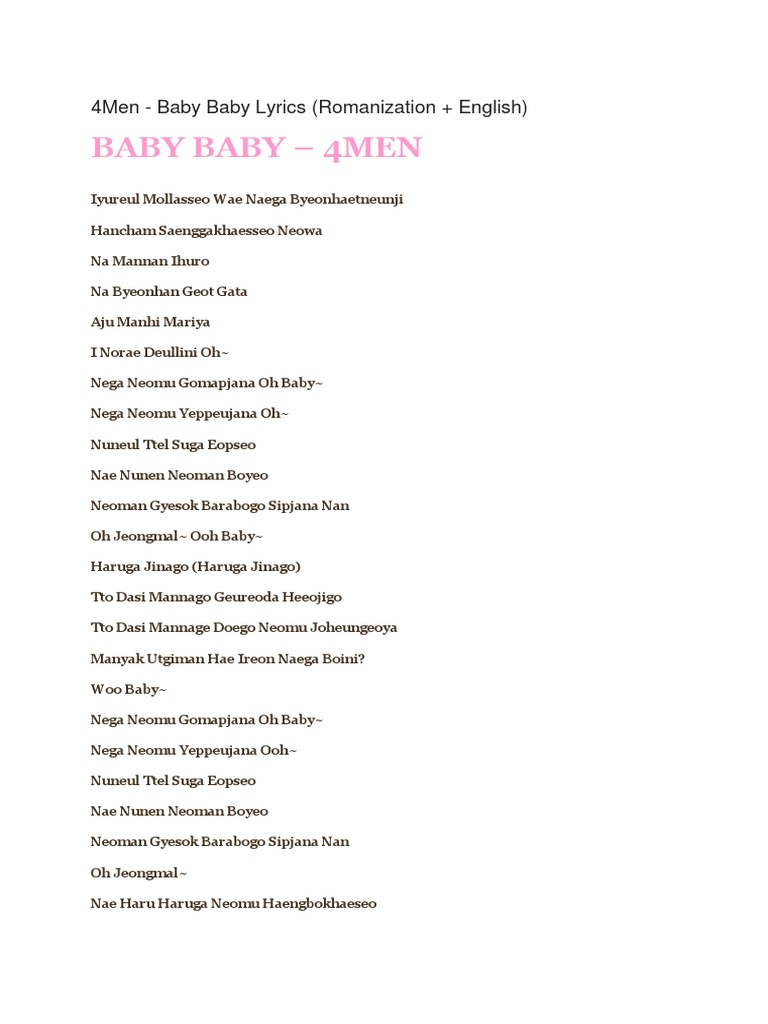 4Men - Baby Baby Lyrics (Romanization + English)

BABY BABY – 4MEN

Iyureul Mollasseo Wae Naega Byeonhaetneunji

Hancham Saenggakhaesseo Neowa

Na Mannan Ihuro

Na Byeonhan Geot Gata

Aju Manhi Mariya

I Norae Deullini Oh~

Nega Neomu Gomapjana Oh Baby~

Nega Neomu Yeppeujana Oh~

Nuneul Ttel Suga Eopseo

Nae Nunen Neoman Boyeo

Neoman Gyesok Barabogo Sipjana Nan

Oh Jeongmal~ Ooh Baby~

Haruga Jinago (Haruga Jinago)

Tto Dasi Mannago Geureoda Heeojigo

Tto Dasi Mannage Doego Neomu Joheungeoya

Manyak Utgiman Hae Ireon Naega Boini?

Woo Baby~

Nega Neomu Gomapjana Oh Baby~

Nega Neomu Yeppeujana Ooh~

Nuneul Ttel Suga Eopseo

Nae Nunen Neoman Boyeo

Neoman Gyesok Barabogo Sipjana Nan

Oh Jeongmal~

Nae Haru Haruga Neomu Haengbokhaeseo